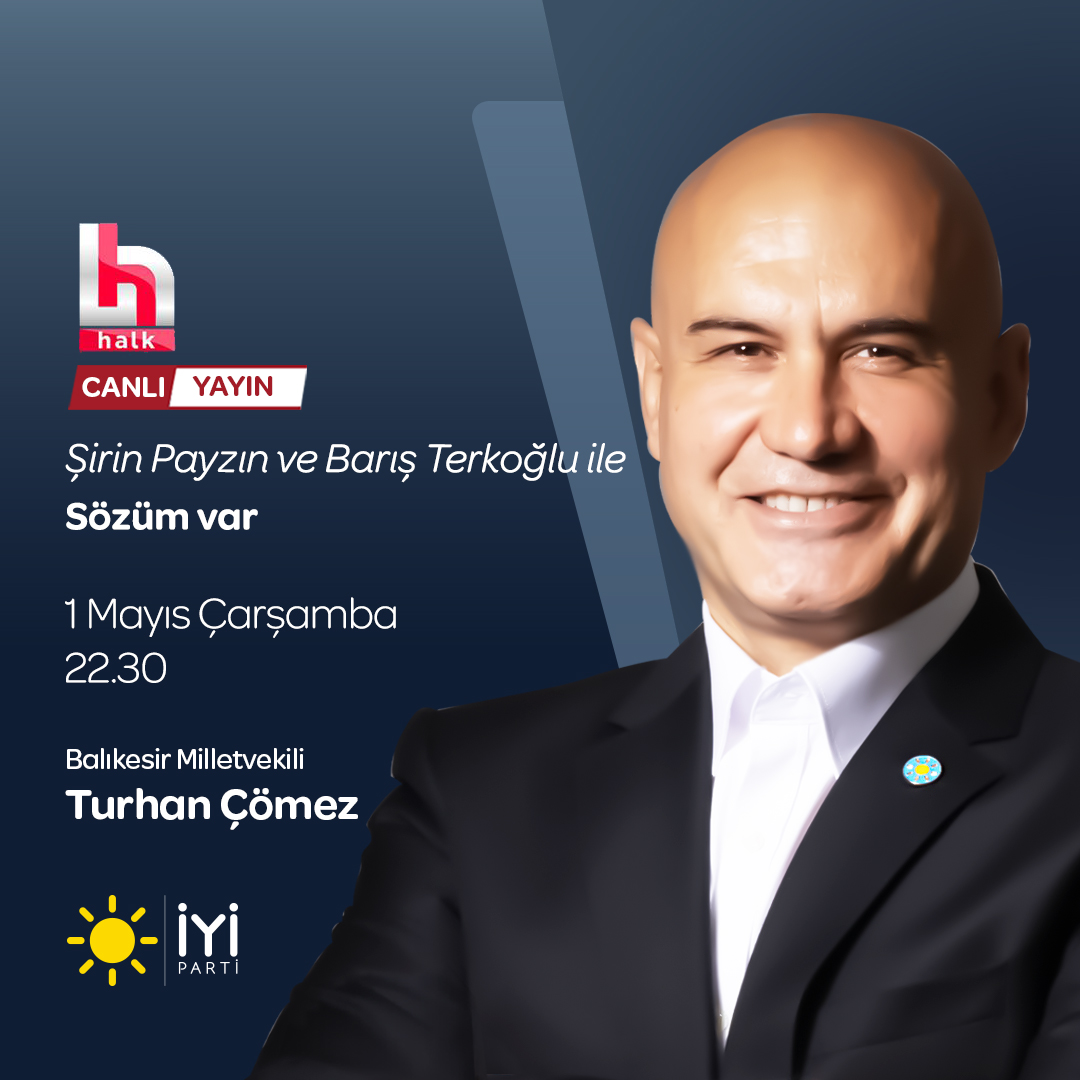 halk

CANLI YAYIN

Şirin Payzın ve Barış Terkoğlu ile
Sözüm var

1 Mayıs Çarşamba
22.30

Balıkesir Milletvekili
Turhan Çömez

İYİ PARTİ